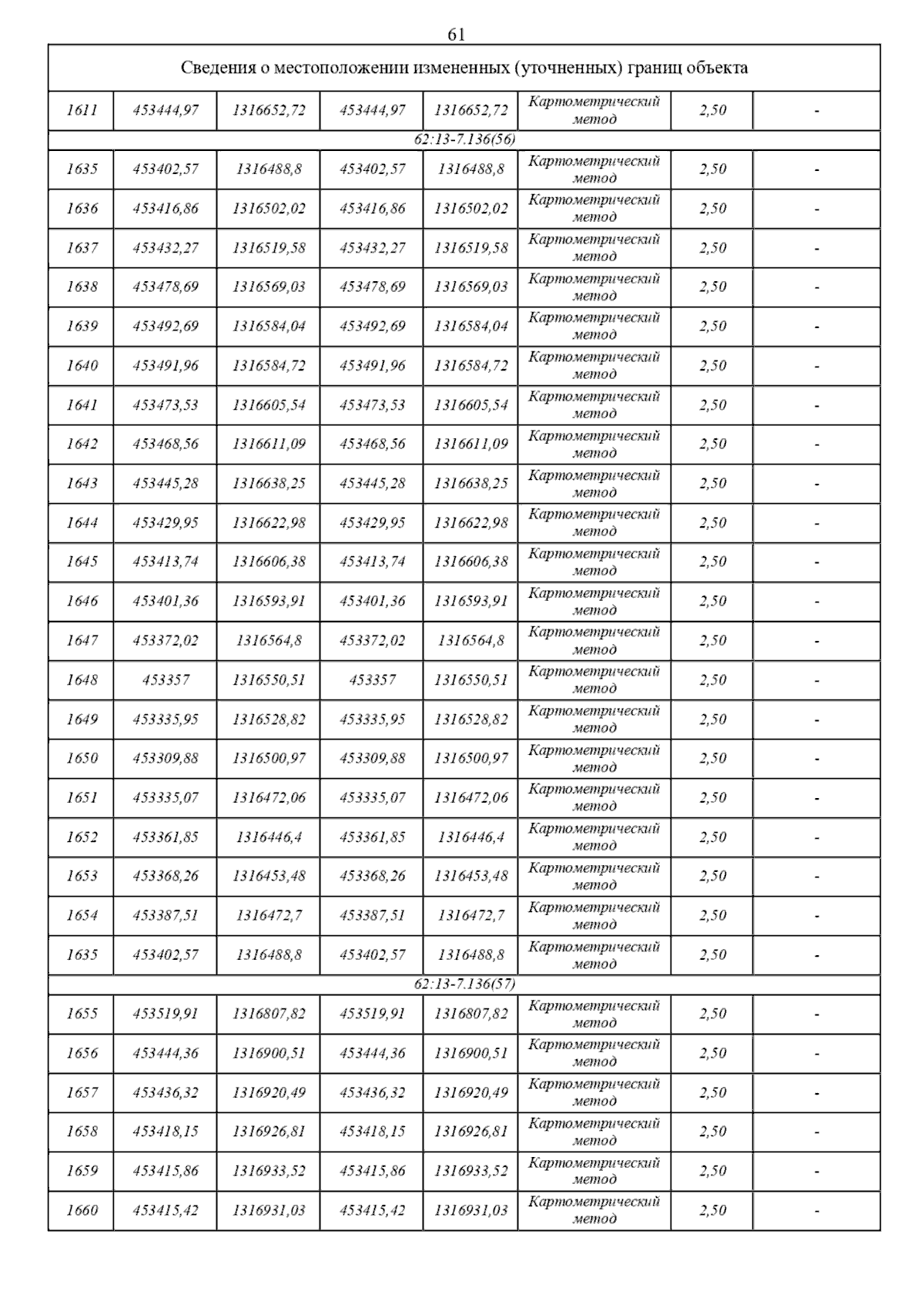 61

| Сведения о местоположении измененных (уточненных) границ объекта | | | | | | | |
|---|---|---|---|---|---|---|---|
| 1611 | 453444,97 | 1316652,72 | 453444,97 | 1316652,72 | Картометрический метод | 2,50 | - |
| 62:13-7.136(56) | | | | | | | |
| 1635 | 453402,57 | 1316488,8 | 453402,57 | 1316488,8 | Картометрический метод | 2,50 | - |
| 1636 | 453416,86 | 1316502,02 | 453416,86 | 1316502,02 | Картометрический метод | 2,50 | - |
| 1637 | 453432,27 | 1316519,58 | 453432,27 | 1316519,58 | Картометрический метод | 2,50 | - |
| 1638 | 453478,69 | 1316569,03 | 453478,69 | 1316569,03 | Картометрический метод | 2,50 | - |
| 1639 | 453492,69 | 1316584,04 | 453492,69 | 1316584,04 | Картометрический метод | 2,50 | - |
| 1640 | 453491,96 | 1316584,72 | 453491,96 | 1316584,72 | Картометрический метод | 2,50 | - |
| 1641 | 453473,53 | 1316605,54 | 453473,53 | 1316605,54 | Картометрический метод | 2,50 | - |
| 1642 | 453468,56 | 1316611,09 | 453468,56 | 1316611,09 | Картометрический метод | 2,50 | - |
| 1643 | 453445,28 | 1316638,25 | 453445,28 | 1316638,25 | Картометрический метод | 2,50 | - |
| 1644 | 453429,95 | 1316622,98 | 453429,95 | 1316622,98 | Картометрический метод | 2,50 | - |
| 1645 | 453413,74 | 1316606,38 | 453413,74 | 1316606,38 | Картометрический метод | 2,50 | - |
| 1646 | 453401,36 | 1316593,91 | 453401,36 | 1316593,91 | Картометрический метод | 2,50 | - |
| 1647 | 453372,02 | 1316564,8 | 453372,02 | 1316564,8 | Картометрический метод | 2,50 | - |
| 1648 | 453357 | 1316550,51 | 453357 | 1316550,51 | Картометрический метод | 2,50 | - |
| 1649 | 453335,95 | 1316528,82 | 453335,95 | 1316528,82 | Картометрический метод | 2,50 | - |
| 1650 | 453309,88 | 1316500,97 | 453309,88 | 1316500,97 | Картометрический метод | 2,50 | - |
| 1651 | 453335,07 | 1316472,06 | 453335,07 | 1316472,06 | Картометрический метод | 2,50 | - |
| 1652 | 453361,85 | 1316446,4 | 453361,85 | 1316446,4 | Картометрический метод | 2,50 | - |
| 1653 | 453368,26 | 1316453,48 | 453368,26 | 1316453,48 | Картометрический метод | 2,50 | - |
| 1654 | 453387,51 | 1316472,7 | 453387,51 | 1316472,7 | Картометрический метод | 2,50 | - |
| 1635 | 453402,57 | 1316488,8 | 453402,57 | 1316488,8 | Картометрический метод | 2,50 | - |
| 62:13-7.136(57) | | | | | | | |
| 1655 | 453519,91 | 1316807,82 | 453519,91 | 1316807,82 | Картометрический метод | 2,50 | - |
| 1656 | 453444,36 | 1316900,51 | 453444,36 | 1316900,51 | Картометрический метод | 2,50 | - |
| 1657 | 453436,32 | 1316920,49 | 453436,32 | 1316920,49 | Картометрический метод | 2,50 | - |
| 1658 | 453418,15 | 1316926,81 | 453418,15 | 1316926,81 | Картометрический метод | 2,50 | - |
| 1659 | 453415,86 | 1316933,52 | 453415,86 | 1316933,52 | Картометрический метод | 2,50 | - |
| 1660 | 453415,42 | 1316931,03 | 453415,42 | 1316931,03 | Картометрический метод | 2,50 | - |